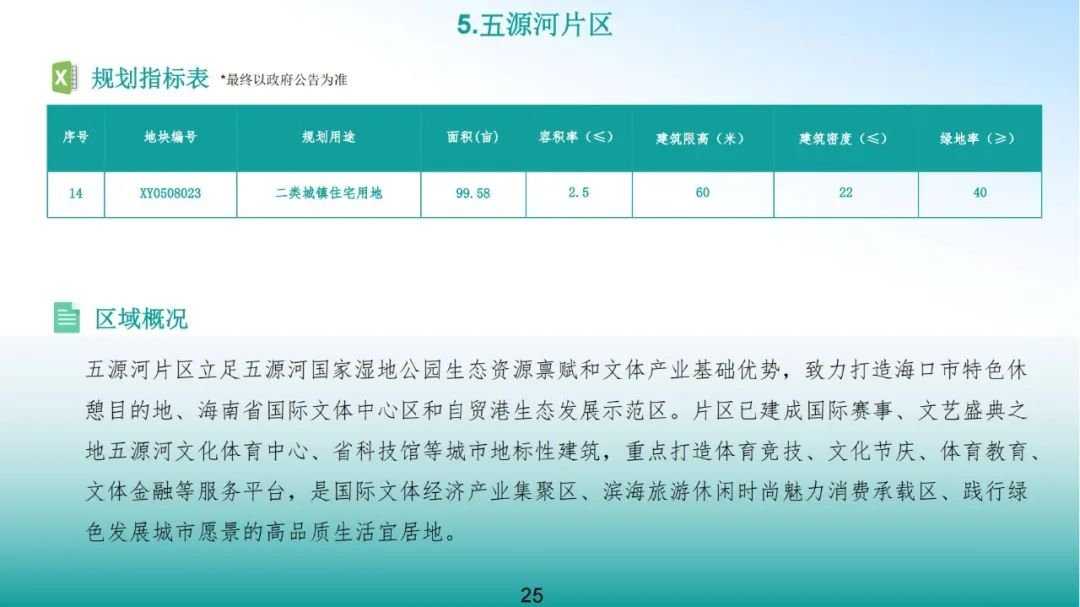 5.五源河片区

规划指标表 *最终以政府公告为准

| 序号 | 地块编号 | 规划用途 | 面积(亩) | 容积率（≤） | 建筑限高（米） | 建筑密度（≤） | 绿地率（≥） |
|---|---|---|---|---|---|---|---|
| 14 | XY0508023 | 二类城镇住宅用地 | 99.58 | 2.5 | 60 | 22 | 40 |

区域概况

五源河片区立足五源河国家湿地公园生态资源禀赋和文体产业基础优势，致力打造海口市特色休憩目的地、海南省国际文体中心区和自贸港生态发展示范区。片区已建成国际赛事、文艺盛典之地五源河文化体育中心、省科技馆等城市地标性建筑，重点打造体育竞技、文化节庆、体育教育、文体金融等服务平台，是国际文体经济产业集聚区、滨海旅游休闲时尚魅力消费承载区、践行绿色发展城市愿景的高品质生活宜居地。

25